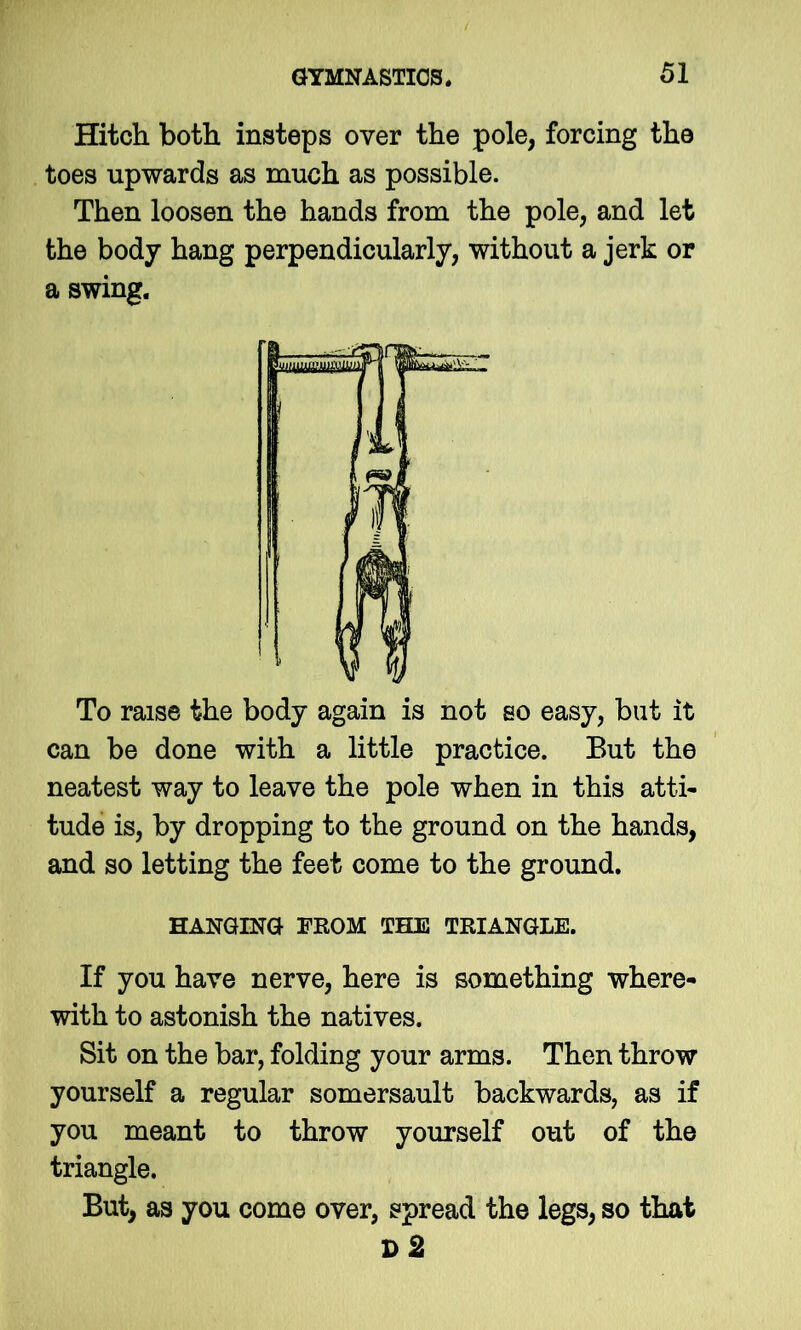 GYMNASTICS. 51

Hitch both insteps over the pole, forcing the toes upwards as much as possible.

Then loosen the hands from the pole, and let the body hang perpendicularly, without a jerk or a swing.

To raise the body again is not so easy, but it can be done with a little practice. But the neatest way to leave the pole when in this attitude is, by dropping to the ground on the hands, and so letting the feet come to the ground.

HANGING FROM THE TRIANGLE.

If you have nerve, here is something wherewith to astonish the natives.

Sit on the bar, folding your arms. Then throw yourself a regular somersault backwards, as if you meant to throw yourself out of the triangle.

But, as you come over, spread the legs, so that

D 2